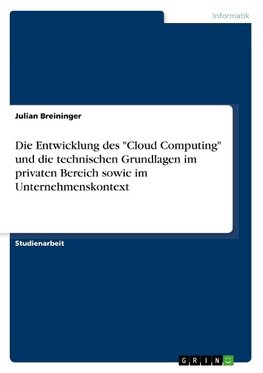 Informatik

Julian Breininger

Die Entwicklung des "Cloud Computing" und die technischen Grundlagen im privaten Bereich sowie im Unternehmenskontext

Studienarbeit

GRIN